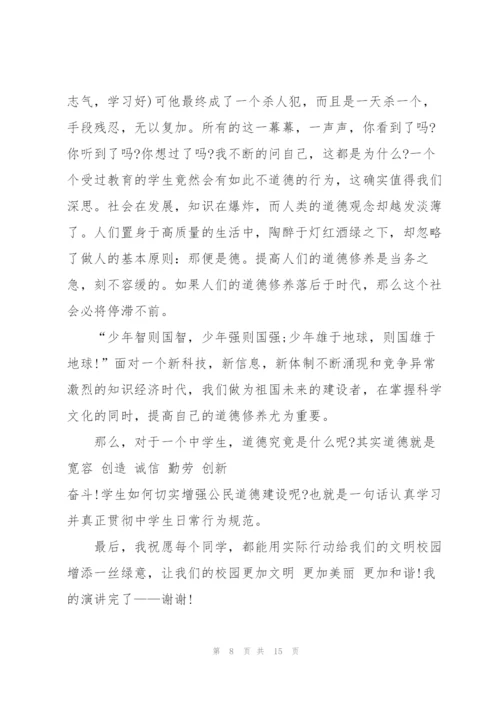 志气，学习好)可他最终成了一个杀人犯，而且是一天杀一个，手段残忍，无以复加。所有的这一幕幕，一声声，你看到了吗?你听到了吗?你想过了吗?我不断的问自己，这都是为什么?一个个受过教育的学生竟然会有如此不道德的行为，这确实值得我们深思。社会在发展，知识在爆炸，而人类的道德观念却越发淡薄了。人们置身于高质量的生活中，陶醉于灯红酒绿之下，却忽略了做人的基本原则：那便是德。提高人们的道德修养是当务之急，刻不容缓的。如果人们的道德修养落后于时代，那么这个社会必将停滞不前。

“少年智则国智，少年强则国强;少年雄于地球，则国雄于地球!”面对一个新科技，新信息，新体制不断涌现和竞争异常激烈的知识经济时代，我们做为祖国未来的建设者，在掌握科学文化的同时，提高自己的道德修养尤为重要。

那么，对于一个中学生，道德究竟是什么呢?其实道德就是宽容 创造 诚信 勤劳 创新
奋斗!学生如何切实增强公民道德建设呢?也就是一句话认真学习并真正贯彻中学生日常行为规范。

最后，我祝愿每个同学，都能用实际行动给我们的文明校园增添一丝绿意，让我们的校园更加文明 更加美丽 更加和谐!我的演讲完了——谢谢!

第 8 页 共 15 页